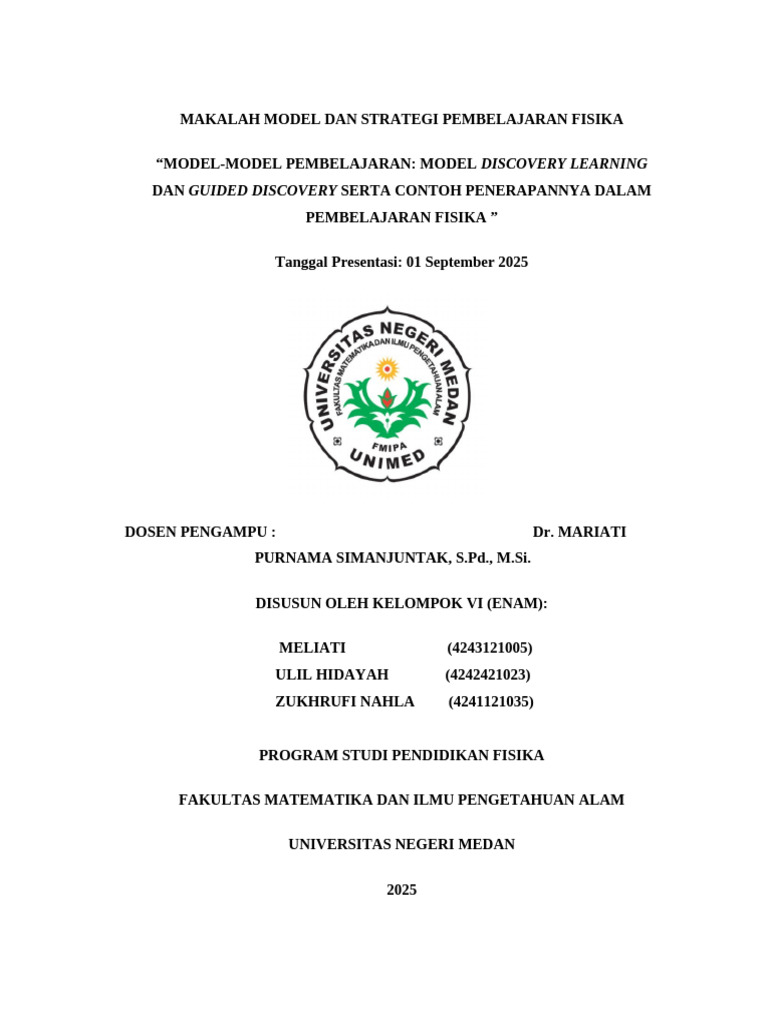 MAKALAH MODEL DAN STRATEGI PEMBELAJARAN FISIKA

“MODEL-MODEL PEMBELAJARAN: MODEL DISCOVERY LEARNING DAN GUIDED DISCOVERY SERTA CONTOH PENERAPANNYA DALAM PEMBELAJARAN FISIKA ”

Tanggal Presentasi: 01 September 2025

UNIVERSITAS NEGERI MEDAN
FAKULTAS MATEMATIKA DAN ILMU PENGETAHUAN ALAM
FMIPA
UNIMED

DOSEN PENGAMPU : Dr. MARIATI PURNAMA SIMANJUNTAK, S.Pd., M.Si.

DISUSUN OLEH KELOMPOK VI (ENAM):

MELIATI (4243121005)
ULIL HIDAYAH (4242421023)
ZUKHRUFI NAHLA (4241121035)

PROGRAM STUDI PENDIDIKAN FISIKA

FAKULTAS MATEMATIKA DAN ILMU PENGETAHUAN ALAM

UNIVERSITAS NEGERI MEDAN

2025